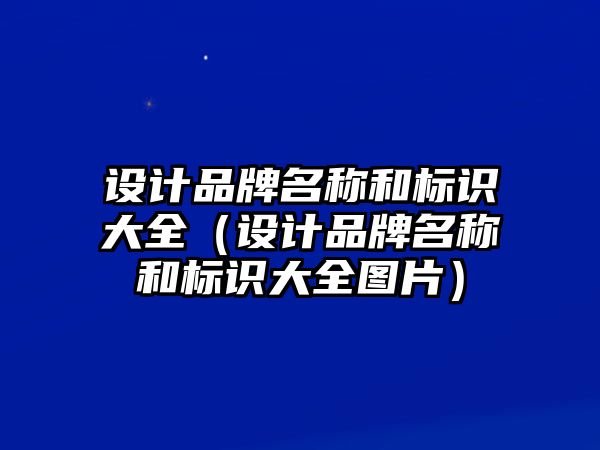 设计品牌名称和标识大全（设计品牌名称和标识大全图片）